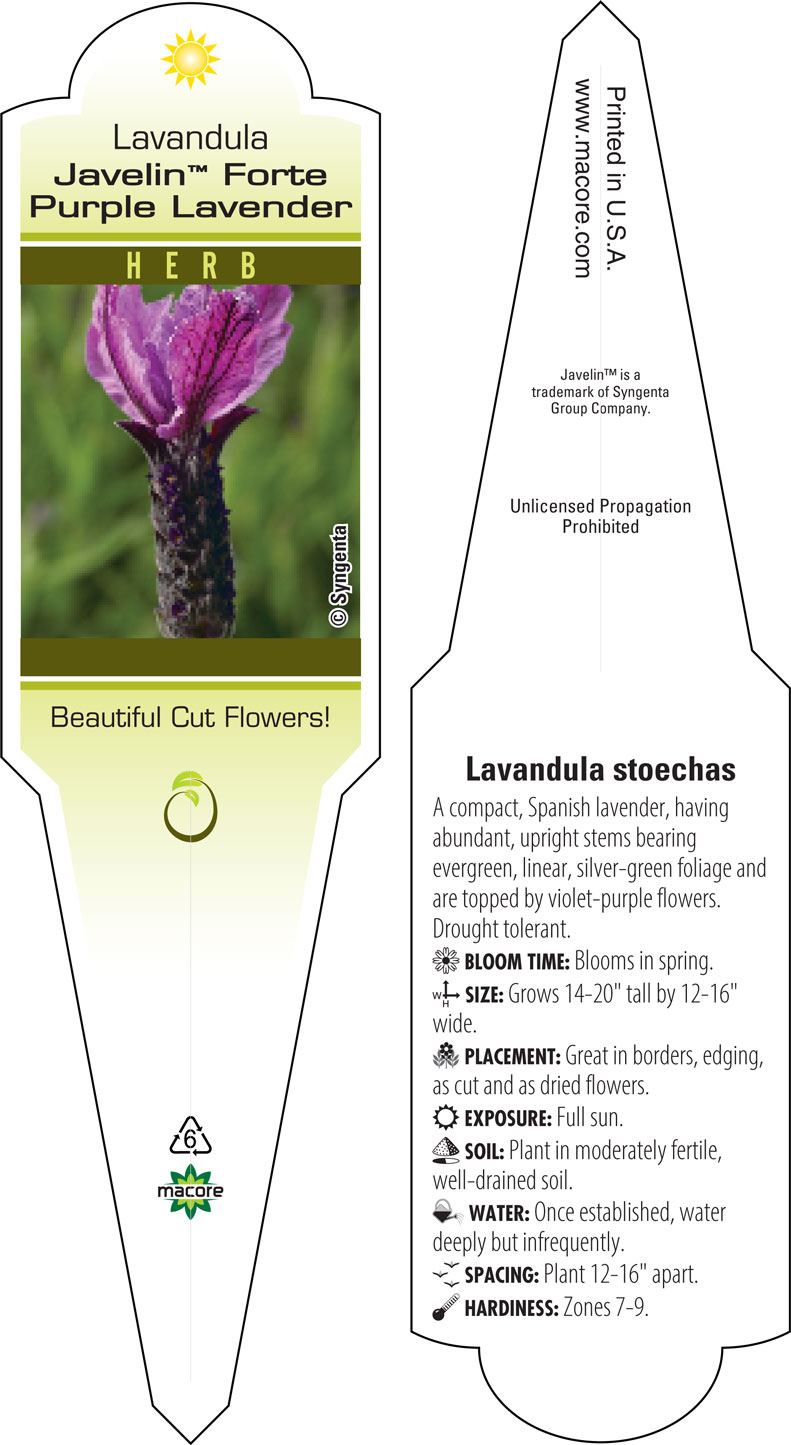 Lavandula
Javelin™ Forte Purple Lavender

HERB

© Syngenta

Beautiful Cut Flowers!

6

macore

Printed in U.S.A.
www.macore.com

Javelin™ is a trademark of Syngenta Group Company.

Unlicensed Propagation Prohibited

Lavandula stoechas

A compact, Spanish lavender, having abundant, upright stems bearing evergreen, linear, silver-green foliage and are topped by violet-purple flowers. Drought tolerant.

BLOOM TIME: Blooms in spring.

W H SIZE: Grows 14-20" tall by 12-16" wide.

PLACEMENT: Great in borders, edging, as cut and as dried flowers.

EXPOSURE: Full sun.

SOIL: Plant in moderately fertile, well-drained soil.

WATER: Once established, water deeply but infrequently.

SPACING: Plant 12-16" apart.

HARDINESS: Zones 7-9.